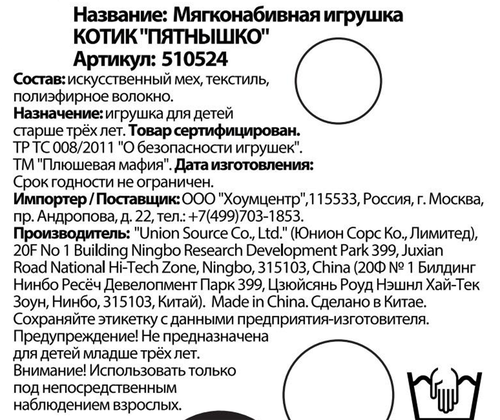 Название: Мягконабивная игрушка
КОТИК "ПЯТНЫШКО"
Артикул: 510524

Состав: искусственный мех, текстиль, полиэфирное волокно.
Назначение: игрушка для детей старше трёх лет. Товар сертифицирован.
ТР ТС 008/2011 "О безопасности игрушек".
ТМ "Плюшевая мафия". Дата изготовления:
Срок годности не ограничен.
Импортер / Поставщик: ООО "Хоумцентр",115533, Россия, г. Москва, пр. Андропова, д. 22, тел.: +7(499)703-1853.
Производитель: "Union Source Co., Ltd." (Юнион Сорс Ко., Лимитед), 20F No 1 Building Ningbo Research Development Park 399, Juxian Road National Hi-Tech Zone, Ningbo, 315103, China (20Ф № 1 Билдинг Нинбо Ресёч Девелопмент Парк 399, Цзюйсянь Роуд Нэшнл Хай-Тек Зоун, Нинбо, 315103, Китай). Made in China. Сделано в Китае.
Сохраняйте этикетку с данными предприятия-изготовителя.
Предупреждение! Не предназначена для детей младше трёх лет.
Внимание! Использовать только под непосредственным наблюдением взрослых.